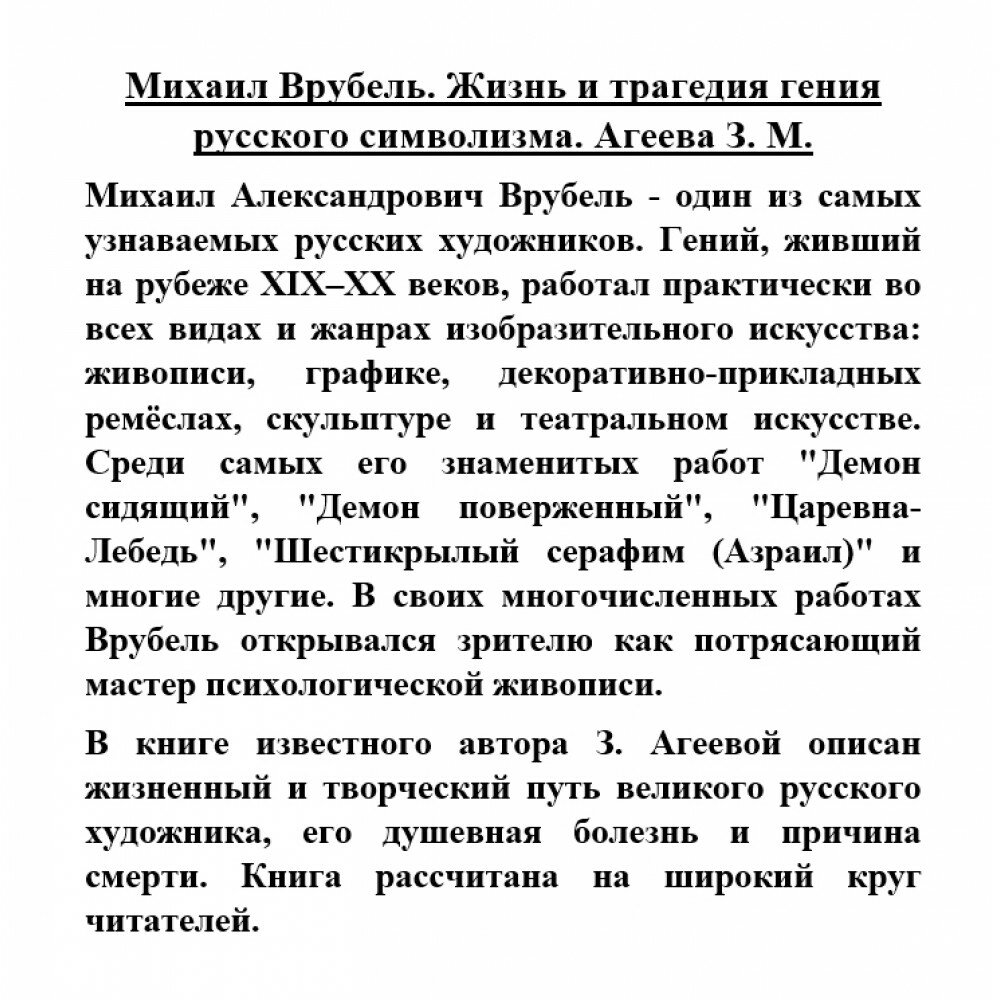 Михаил Врубель. Жизнь и трагедия гения русского символизма. Агеева З. М.

Михаил Александрович Врубель - один из самых узнаваемых русских художников. Гений, живший на рубеже XIX–XX веков, работал практически во всех видах и жанрах изобразительного искусства: живописи, графике, декоративно-прикладных ремёслах, скульптуре и театральном искусстве. Среди самых его знаменитых работ "Демон сидящий", "Демон поверженный", "Царевна-Лебедь", "Шестикрылый серафим (Азраил)" и многие другие. В своих многочисленных работах Врубель открывался зрителю как потрясающий мастер психологической живописи.

В книге известного автора З. Агеевой описан жизненный и творческий путь великого русского художника, его душевная болезнь и причина смерти. Книга рассчитана на широкий круг читателей.